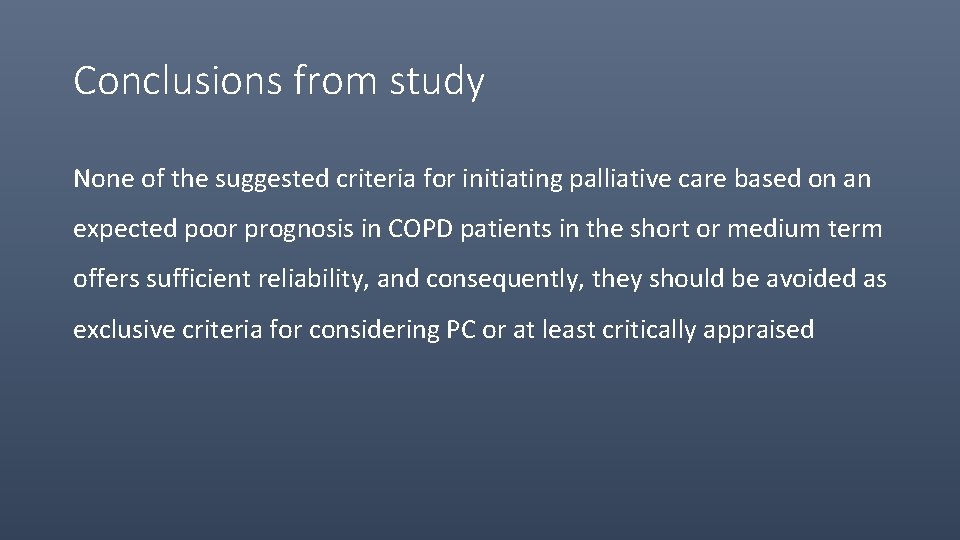 Conclusions from study

None of the suggested criteria for initiating palliative care based on an expected poor prognosis in COPD patients in the short or medium term offers sufficient reliability, and consequently, they should be avoided as exclusive criteria for considering PC or at least critically appraised